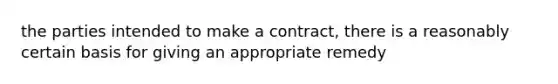 the parties intended to make a contract, there is a reasonably certain basis for giving an appropriate remedy